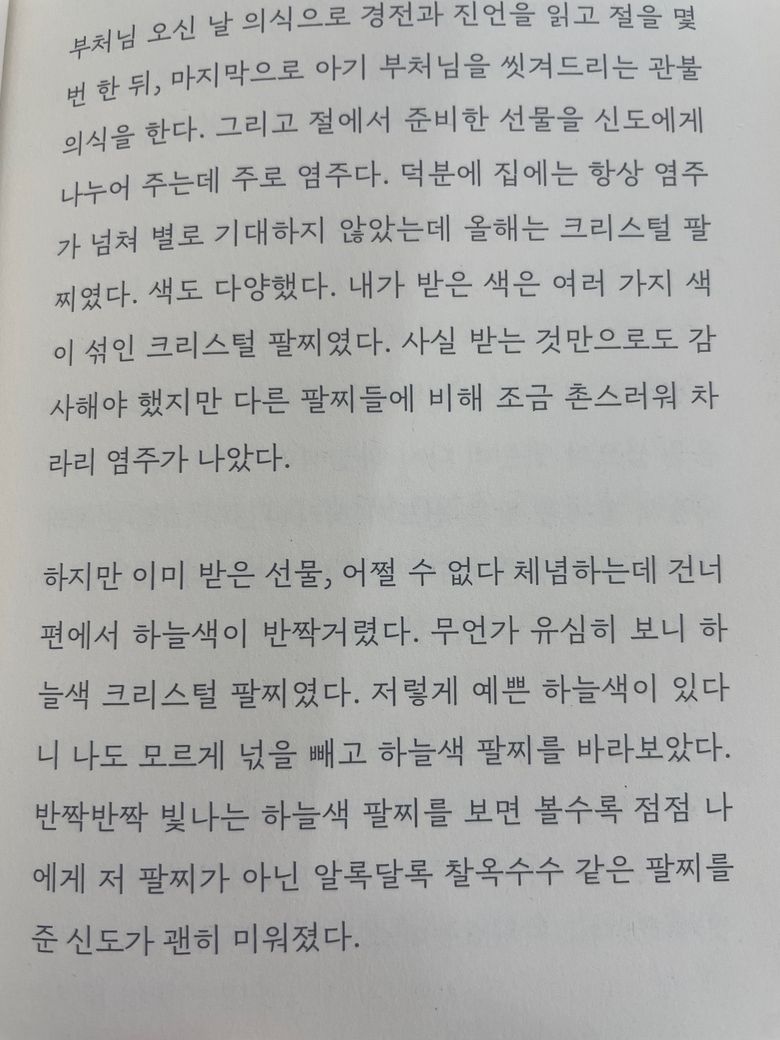 부처님 오신 날 의식으로 경전과 진언을 읽고 절을 몇 번 한 뒤, 마지막으로 아기 부처님을 씻겨드리는 관불 의식을 한다. 그리고 절에서 준비한 선물을 신도에게 나누어 주는데 주로 염주다. 덕분에 집에는 항상 염주가 넘쳐 별로 기대하지 않았는데 올해는 크리스털 팔찌였다. 색도 다양했다. 내가 받은 색은 여러 가지 색이 섞인 크리스털 팔찌였다. 사실 받는 것만으로도 감사해야 했지만 다른 팔찌들에 비해 조금 촌스러워 차라리 염주가 나았다.

하지만 이미 받은 선물, 어쩔 수 없다 체념하는데 건너편에서 하늘색이 반짝거렸다. 무언가 유심히 보니 하늘색 크리스털 팔찌였다. 저렇게 예쁜 하늘색이 있다니 나도 모르게 넋을 빼고 하늘색 팔찌를 바라보았다. 반짝반짝 빛나는 하늘색 팔찌를 보면 볼수록 점점 나에게 저 팔찌가 아닌 알록달록 찰옥수수 같은 팔찌를 준 신도가 괜히 미워졌다.